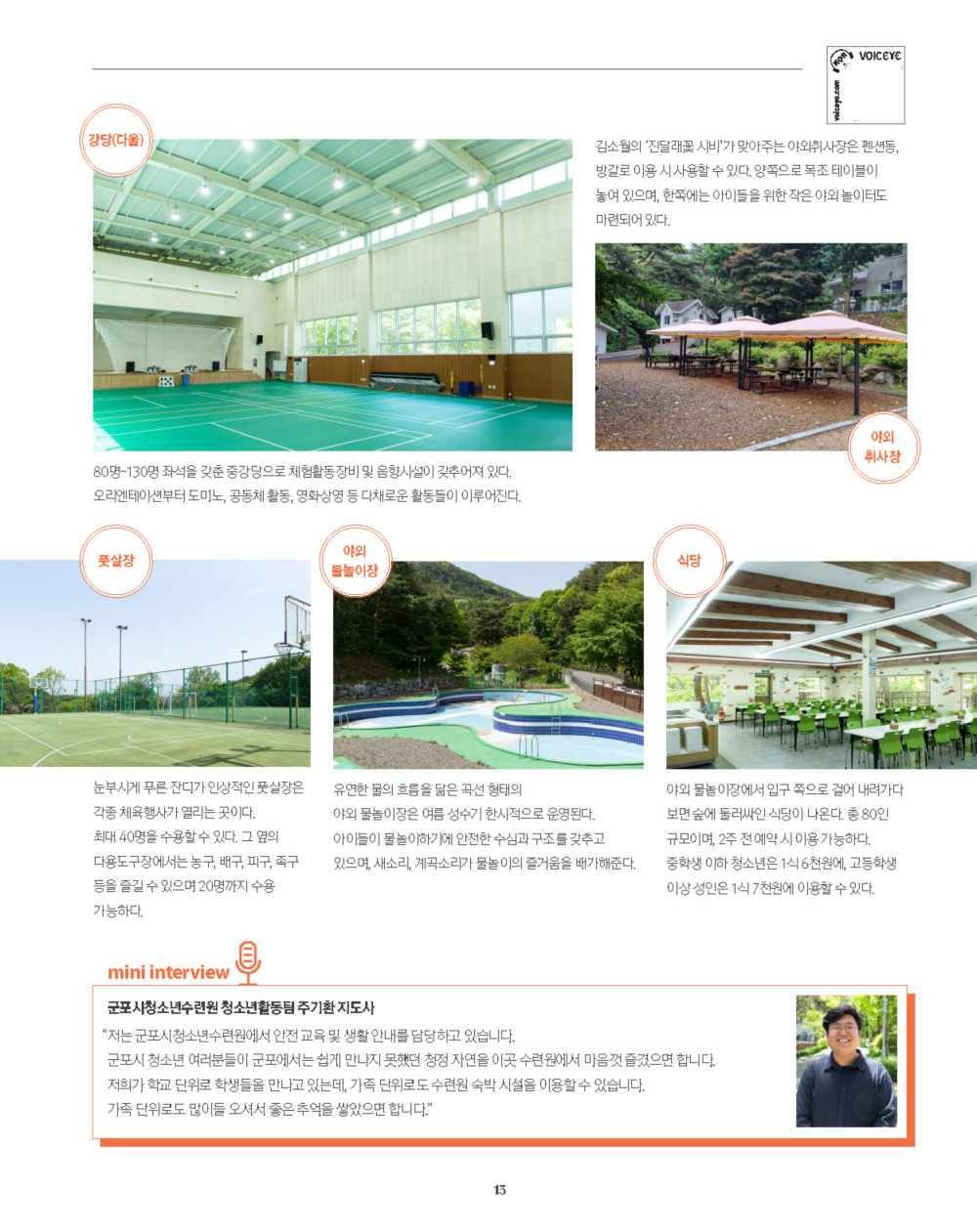 VOICEYE

voiceye.com

강당(다울)

80명~130명 좌석을 갖춘 중강당으로 체험활동장비 및 음향시설이 갖추어져 있다. 오리엔테이션부터 도미노, 공동체 활동, 영화상영 등 다채로운 활동들이 이루어진다.

김소월의 '진달래꽃 시비'가 맞아주는 야외취사장은 펜션동, 방갈로 이용 시 사용할 수 있다. 양쪽으로 목조 테이블이 놓여 있으며, 한쪽에는 아이들을 위한 작은 야외 놀이터도 마련되어 있다.

야외 취사장

풋살장

눈부시게 푸른 잔디가 인상적인 풋살장은 각종 체육행사가 열리는 곳이다. 최대 40명을 수용할 수 있다. 그 옆의 다용도구장에서는 농구, 배구, 피구, 족구 등을 즐길 수 있으며 20명까지 수용 가능하다.

야외 물놀이장

유연한 물의 흐름을 닮은 곡선 형태의 야외 물놀이장은 여름 성수기 한시적으로 운영된다. 아이들이 물놀이하기에 안전한 수심과 구조를 갖추고 있으며, 새소리, 계곡소리가 물놀이의 즐거움을 배가해준다.

식당

야외 물놀이장에서 입구 쪽으로 걸어 내려가다 보면 숲에 둘러싸인 식당이 나온다. 총 80인 규모이며, 2주 전 예약 시 이용 가능하다. 중학생 이하 청소년은 1식 6천원에, 고등학생 이상 성인은 1식 7천원에 이용할 수 있다.

mini interview

군포시청소년수련원 청소년활동팀 주기환 지도사

"저는 군포시청소년수련원에서 안전 교육 및 생활 안내를 담당하고 있습니다. 군포시 청소년 여러분들이 군포에서는 쉽게 만나지 못했던 청정 자연을 이곳 수련원에서 마음껏 즐겼으면 합니다. 저희가 학교 단위로 학생들을 만나고 있는데, 가족 단위로도 수련원 숙박 시설을 이용할 수 있습니다. 가족 단위로도 많이들 오셔서 좋은 추억을 쌓았으면 합니다."

13